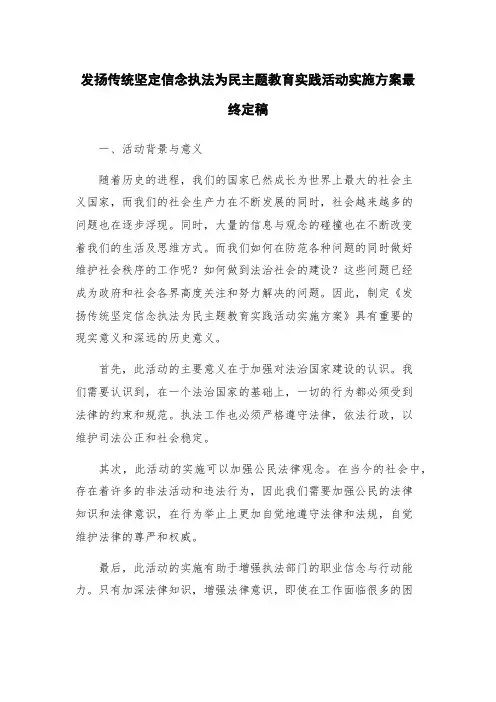 发扬传统坚定信念执法为民主题教育实践活动实施方案最终定稿

一、活动背景与意义

随着历史的进程，我们的国家已然成长为世界上最大的社会主义国家，而我们的社会生产力在不断发展的同时，社会越来越多的问题也在逐步浮现。同时，大量的信息与观念的碰撞也在不断改变着我们的生活及思维方式。而我们如何在防范各种问题的同时做好维护社会秩序的工作呢？如何做到法治社会的建设？这些问题已经成为政府和社会各界高度关注和努力解决的问题。因此，制定《发扬传统坚定信念执法为民主题教育实践活动实施方案》具有重要的现实意义和深远的历史意义。

首先，此活动的主要意义在于加强对法治国家建设的认识。我们需要认识到，在一个法治国家的基础上，一切的行为都必须受到法律的约束和规范。执法工作也必须严格遵守法律，依法行政，以维护司法公正和社会稳定。

其次，此活动的实施可以加强公民法律观念。在当今的社会中，存在着许多的非法活动和违法行为，因此我们需要加强公民的法律知识和法律意识，在行为举止上更加自觉地遵守法律和法规，自觉维护法律的尊严和权威。

最后，此活动的实施有助于增强执法部门的职业信念与行动能力。只有加深法律知识，增强法律意识，即使在工作面临很多的困